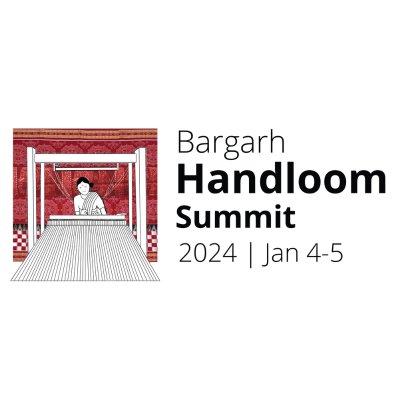 Bargarh
Handloom
Summit
2024 | Jan 4-5